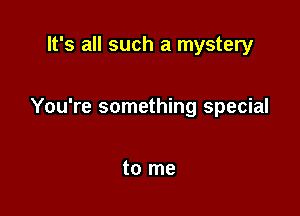 It's all such a mystery

You're something special

to me